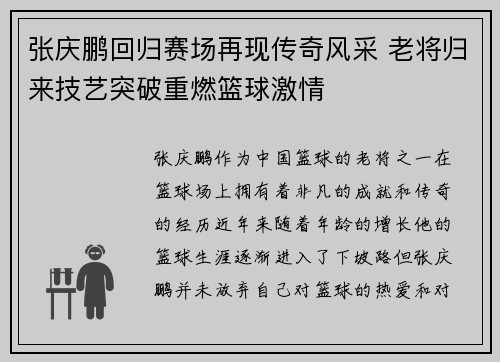 张庆鹏回归赛场再现传奇风采 老将归来技艺突破重燃篮球激情

张庆鹏作为中国篮球的老将之一在篮球场上拥有着非凡的成就和传奇的经历近年来随着年龄的增长他的篮球生涯逐渐进入了下坡路但张庆鹏并未放弃自己对篮球的热爱和对